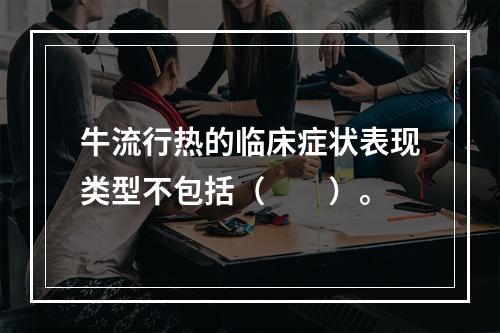 牛流行热的临床症状表现类型不包括（　　）。